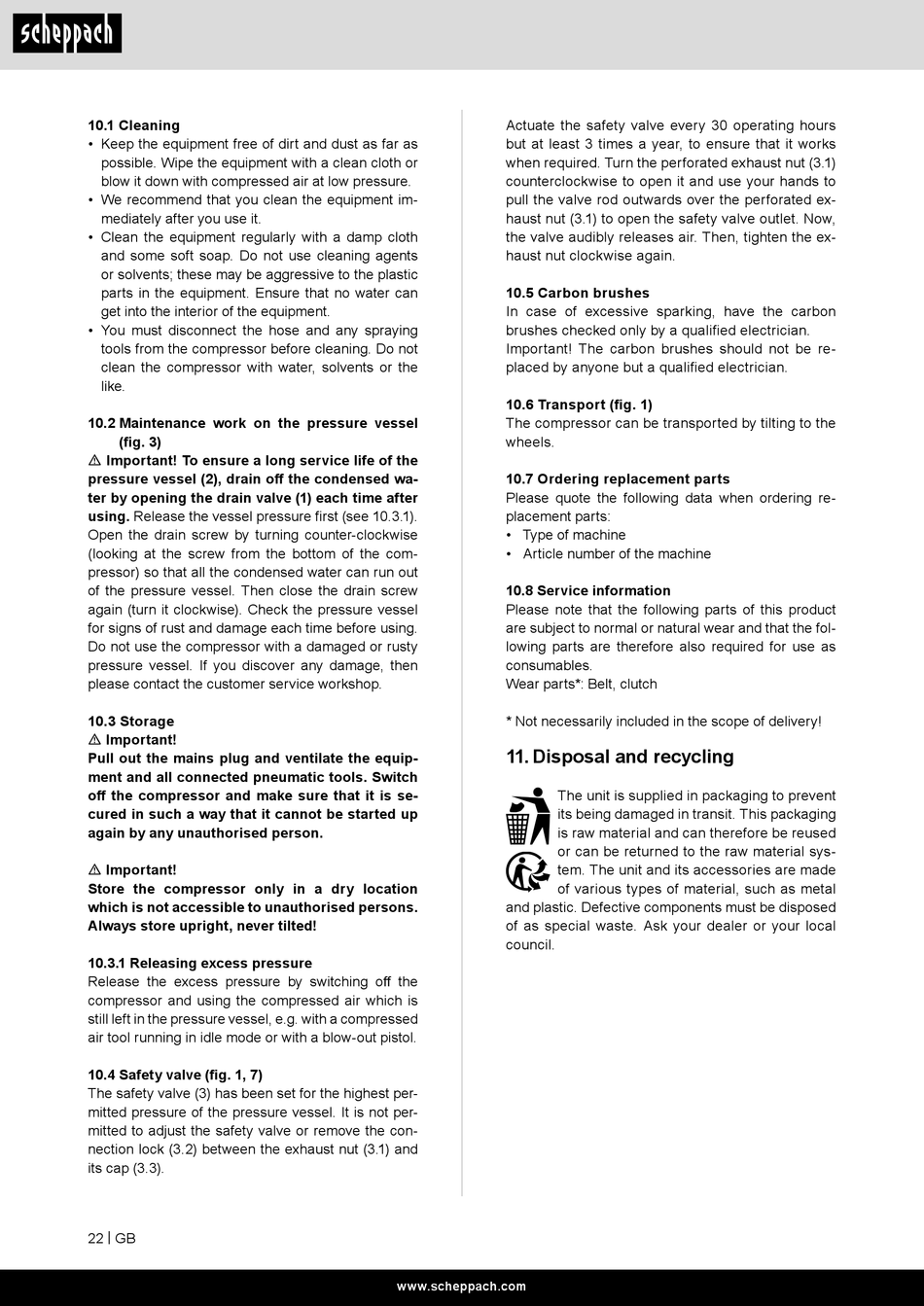 scheppach

10.1 Cleaning
• Keep the equipment free of dirt and dust as far as possible. Wipe the equipment with a clean cloth or blow it down with compressed air at low pressure.
• We recommend that you clean the equipment immediately after you use it.
• Clean the equipment regularly with a damp cloth and some soft soap. Do not use cleaning agents or solvents; these may be aggressive to the plastic parts in the equipment. Ensure that no water can get into the interior of the equipment.
• You must disconnect the hose and any spraying tools from the compressor before cleaning. Do not clean the compressor with water, solvents or the like.

10.2 Maintenance work on the pressure vessel (fig. 3)
⚠ Important! To ensure a long service life of the pressure vessel (2), drain off the condensed water by opening the drain valve (1) each time after using. Release the vessel pressure first (see 10.3.1). Open the drain screw by turning counter-clockwise (looking at the screw from the bottom of the compressor) so that all the condensed water can run out of the pressure vessel. Then close the drain screw again (turn it clockwise). Check the pressure vessel for signs of rust and damage each time before using. Do not use the compressor with a damaged or rusty pressure vessel. If you discover any damage, then please contact the customer service workshop.

10.3 Storage
⚠ Important!
Pull out the mains plug and ventilate the equipment and all connected pneumatic tools. Switch off the compressor and make sure that it is secured in such a way that it cannot be started up again by any unauthorised person.

⚠ Important!
Store the compressor only in a dry location which is not accessible to unauthorised persons. Always store upright, never tilted!

10.3.1 Releasing excess pressure
Release the excess pressure by switching off the compressor and using the compressed air which is still left in the pressure vessel, e.g. with a compressed air tool running in idle mode or with a blow-out pistol.

10.4 Safety valve (fig. 1, 7)
The safety valve (3) has been set for the highest permitted pressure of the pressure vessel. It is not permitted to adjust the safety valve or remove the connection lock (3.2) between the exhaust nut (3.1) and its cap (3.3).

Actuate the safety valve every 30 operating hours but at least 3 times a year, to ensure that it works when required. Turn the perforated exhaust nut (3.1) counterclockwise to open it and use your hands to pull the valve rod outwards over the perforated exhaust nut (3.1) to open the safety valve outlet. Now, the valve audibly releases air. Then, tighten the exhaust nut clockwise again.

10.5 Carbon brushes
In case of excessive sparking, have the carbon brushes checked only by a qualified electrician.
Important! The carbon brushes should not be replaced by anyone but a qualified electrician.

10.6 Transport (fig. 1)
The compressor can be transported by tilting to the wheels.

10.7 Ordering replacement parts
Please quote the following data when ordering replacement parts:
• Type of machine
• Article number of the machine

10.8 Service information
Please note that the following parts of this product are subject to normal or natural wear and that the following parts are therefore also required for use as consumables.
Wear parts*: Belt, clutch

* Not necessarily included in the scope of delivery!

11. Disposal and recycling
The unit is supplied in packaging to prevent its being damaged in transit. This packaging is raw material and can therefore be reused or can be returned to the raw material system. The unit and its accessories are made of various types of material, such as metal and plastic. Defective components must be disposed of as special waste. Ask your dealer or your local council.

22 | GB

www.scheppach.com